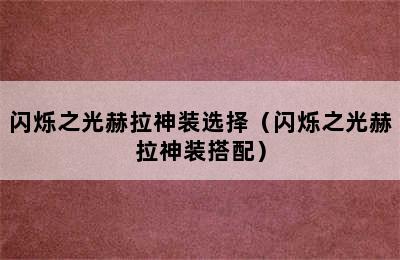 闪烁之光赫拉神装选择（闪烁之光赫拉神装搭配）